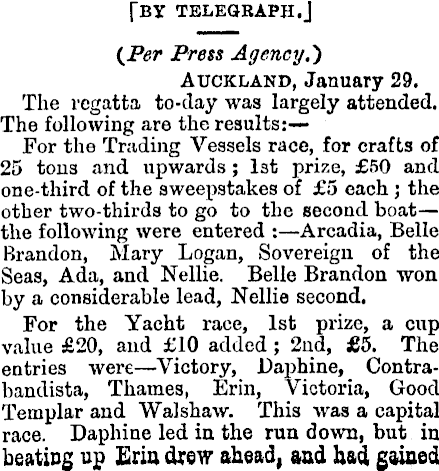 [BY TELEGRAPH.]

(Per Press Agency.)

AUCKLAND, January 29.

The regatta to-day was largely attended. The following are the results:—

For the Trading Vessels race, for crafts of 25 tons and upwards; 1st prize, £50 and one-third of the sweepstakes of £5 each; the other two-thirds to go to the second boat—the following were entered:—Arcadia, Belle Brandon, Mary Logan, Sovereign of the Seas, Ada, and Nellie. Belle Brandon won by a considerable lead, Nellie second.

For the Yacht race, 1st prize, a cup value £20, and £10 added; 2nd, £5. The entries were—Victory, Daphine, Contrabandista, Thames, Erin, Victoria, Good Templar and Walshaw. This was a capital race. Daphine led in the run down, but in beating up Erin drew ahead, and had gained